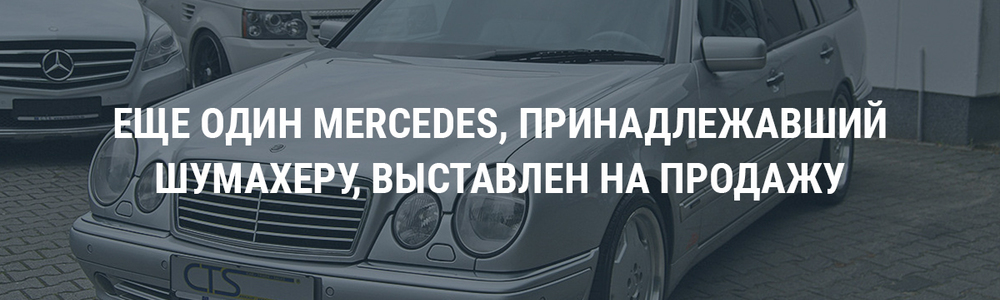 ЕЩЕ ОДИН MERCEDES, ПРИНАДЛЕЖАВШИЙ ШУМАХЕРУ, ВЫСТАВЛЕН НА ПРОДАЖУ

CTS